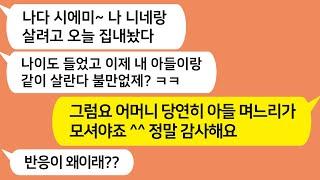 나다 시에미~ 나 니네랑 살려고 오늘 집내놨다

나이도 들었고 이제 내 아들이랑 같이 살란다 불만없제? ㅋㅋ

그럼요 어머니 당연히 아들 며느리가 모셔야죠 ^^ 정말 감사해요

반응이 왜이래??